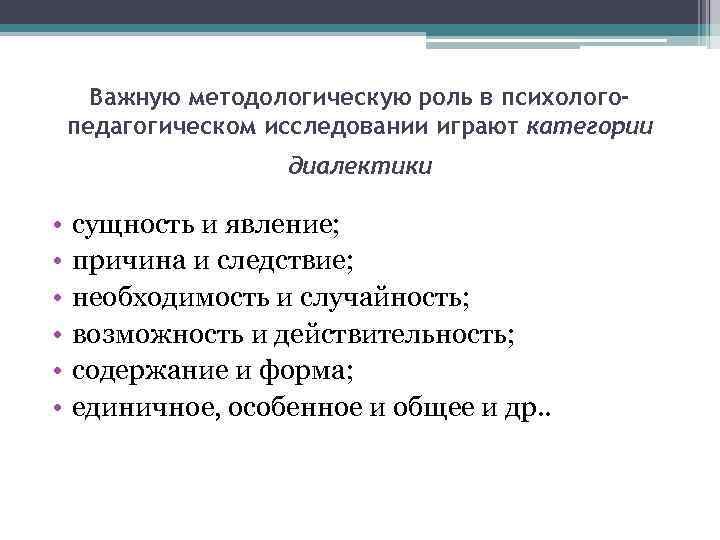 Важную методологическую роль в психолого-педагогическом исследовании играют категории диалектики

• сущность и явление;
• причина и следствие;
• необходимость и случайность;
• возможность и действительность;
• содержание и форма;
• единичное, особенное и общее и др..